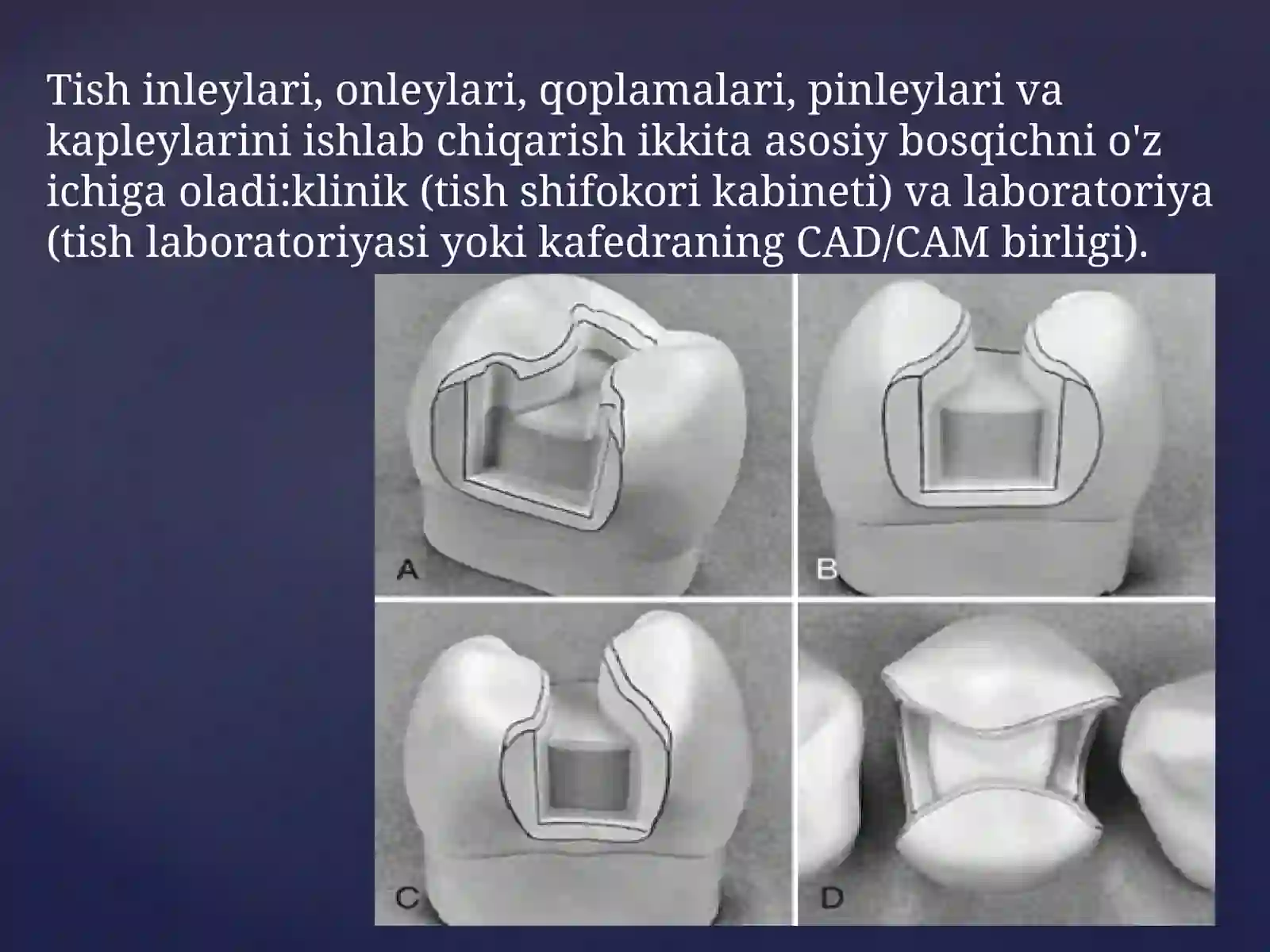 Tish inleylari, onleylari, qoplamalari, pinleylari va kapleylarini ishlab chiqarish ikkita asosiy bosqichni o'z ichiga oladi:klinik (tish shifokori kabineti) va laboratoriya (tish laboratoriyasi yoki kafedraning CAD/CAM birligi).

A

B

C

D